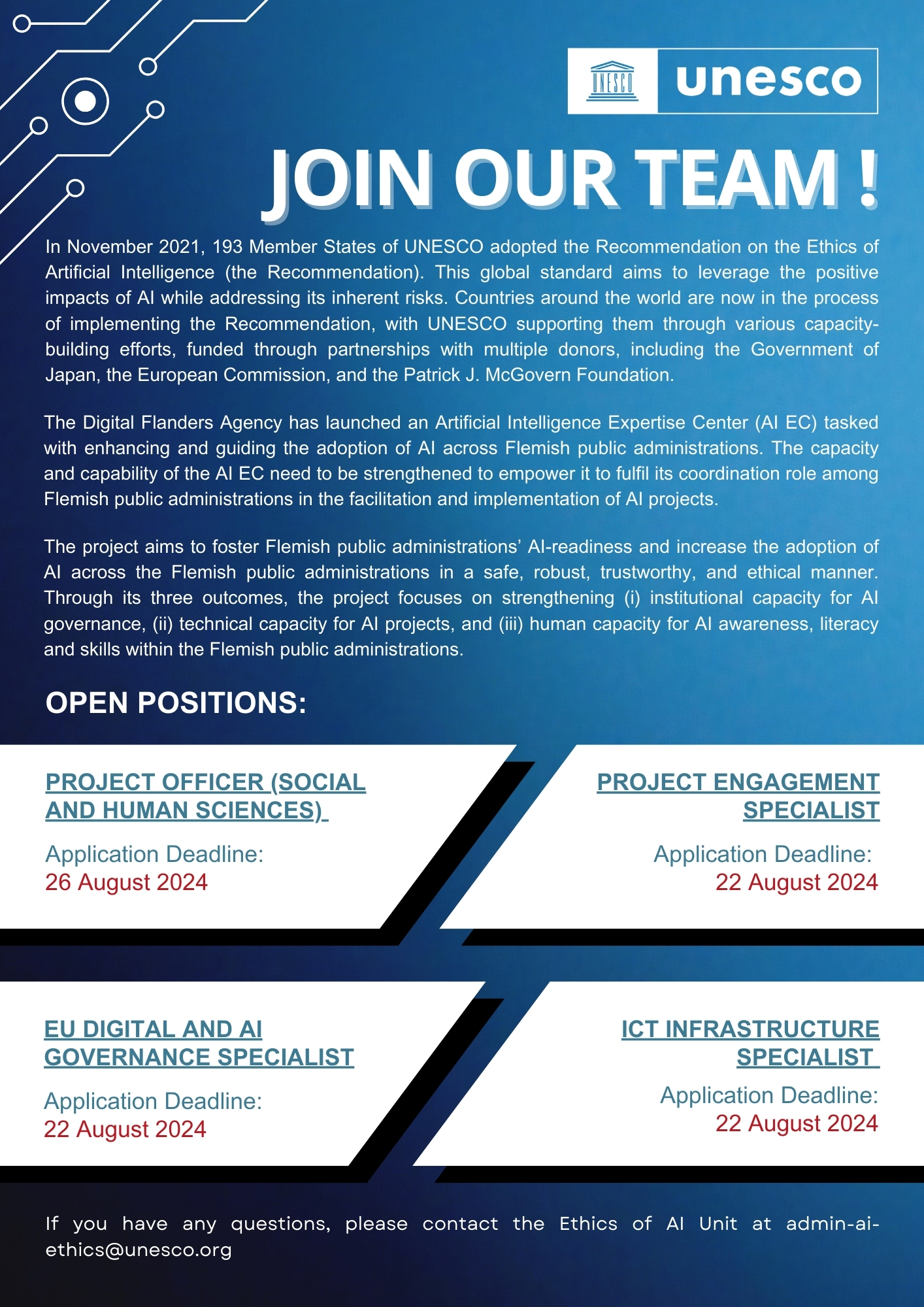 UNESCO unesco

JOIN OUR TEAM !

In November 2021, 193 Member States of UNESCO adopted the Recommendation on the Ethics of Artificial Intelligence (the Recommendation). This global standard aims to leverage the positive impacts of AI while addressing its inherent risks. Countries around the world are now in the process of implementing the Recommendation, with UNESCO supporting them through various capacity-building efforts, funded through partnerships with multiple donors, including the Government of Japan, the European Commission, and the Patrick J. McGovern Foundation.

The Digital Flanders Agency has launched an Artificial Intelligence Expertise Center (AI EC) tasked with enhancing and guiding the adoption of AI across Flemish public administrations. The capacity and capability of the AI EC need to be strengthened to empower it to fulfil its coordination role among Flemish public administrations in the facilitation and implementation of AI projects.

The project aims to foster Flemish public administrations' AI-readiness and increase the adoption of AI across the Flemish public administrations in a safe, robust, trustworthy, and ethical manner. Through its three outcomes, the project focuses on strengthening (i) institutional capacity for AI governance, (ii) technical capacity for AI projects, and (iii) human capacity for AI awareness, literacy and skills within the Flemish public administrations.

OPEN POSITIONS:

PROJECT OFFICER (SOCIAL AND HUMAN SCIENCES)

Application Deadline:
26 August 2024

PROJECT ENGAGEMENT SPECIALIST

Application Deadline:
22 August 2024

EU DIGITAL AND AI GOVERNANCE SPECIALIST

Application Deadline:
22 August 2024

ICT INFRASTRUCTURE SPECIALIST

Application Deadline:
22 August 2024

If you have any questions, please contact the Ethics of AI Unit at admin-ai-ethics@unesco.org